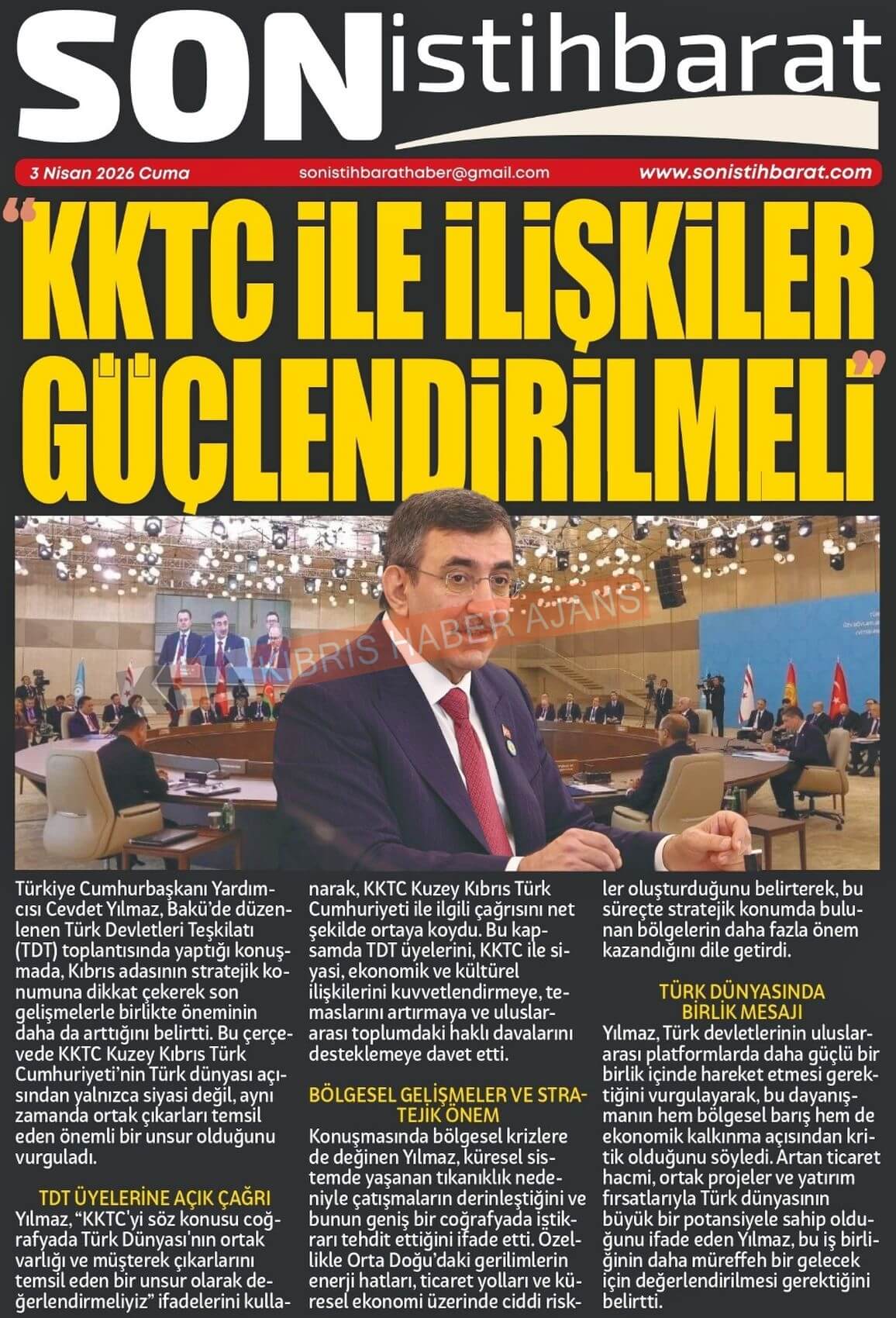 SON istihbarat

3 Nisan 2026 Cuma sonistihbarathaber@gmail.com www.sonistihbarat.com

"KKTC İLE İLİŞKİLER GÜÇLENDİRİLMELİ"

KIBRIS HABER AJANS

Türkiye Cumhurbaşkanı Yardımcısı Cevdet Yılmaz, Bakü'de düzenlenen Türk Devletleri Teşkilatı (TDT) toplantısında yaptığı konuşmada, Kıbrıs adasının stratejik konumuna dikkat çekerek son gelişmelerle birlikte öneminin daha da arttığını belirtti. Bu çerçevede KKTC Kuzey Kıbrıs Türk Cumhuriyeti'nin Türk dünyası açısından yalnızca siyasi değil, aynı zamanda ortak çıkarları temsil eden önemli bir unsur olduğunu vurguladı.

TDT ÜYELERİNE AÇIK ÇAĞRI

Yılmaz, "KKTC'yi söz konusu coğrafyada Türk Dünyası'nın ortak varlığı ve müşterek çıkarlarını temsil eden bir unsur olarak değerlendirmeliyiz" ifadelerini kullanarak, KKTC Kuzey Kıbrıs Türk Cumhuriyeti ile ilgili çağrısını net şekilde ortaya koydu. Bu kapsamda TDT üyelerini, KKTC ile siyasi, ekonomik ve kültürel ilişkilerini kuvvetlendirmeye, temaslarını artırmaya ve uluslararası toplumdaki haklı davalarını desteklemeye davet etti.

BÖLGESEL GELİŞMELER VE STRATEJİK ÖNEM

Konuşmasında bölgesel krizlere de değinen Yılmaz, küresel sistemde yaşanan tıkanıklık nedeniyle çatışmaların derinleştiğini ve bunun geniş bir coğrafyada istikrarı tehdit ettiğini ifade etti. Özellikle Orta Doğu'daki gerilimlerin enerji hatları, ticaret yolları ve küresel ekonomi üzerinde ciddi riskler oluşturduğunu belirterek, bu süreçte stratejik konumda bulunan bölgelerin daha fazla önem kazandığını dile getirdi.

TÜRK DÜNYASINDA BİRLİK MESAJI

Yılmaz, Türk devletlerinin uluslararası platformlarda daha güçlü bir birlik içinde hareket etmesi gerektiğini vurgulayarak, bu dayanışmanın hem bölgesel barış hem de ekonomik kalkınma açısından kritik olduğunu söyledi. Artan ticaret hacmi, ortak projeler ve yatırım fırsatlarıyla Türk dünyasının büyük bir potansiyele sahip olduğunu ifade eden Yılmaz, bu iş birliğinin daha müreffeh bir gelecek için değerlendirilmesi gerektiğini belirtti.